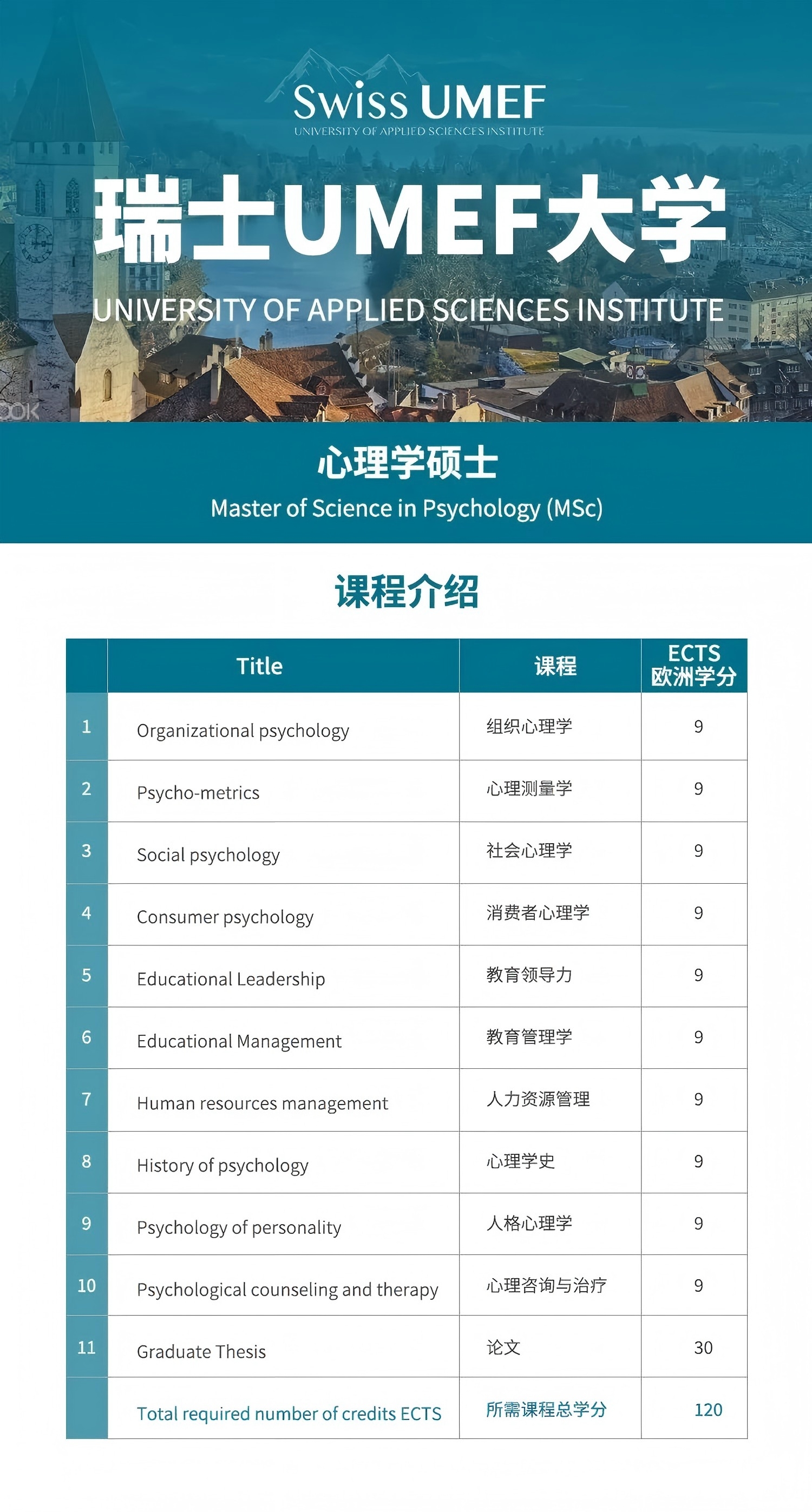 Swiss UMEF
UNIVERSITY OF APPLIED SCIENCES INSTITUTE

瑞士UMEF大学

UNIVERSITY OF APPLIED SCIENCES INSTITUTE

心理学硕士
Master of Science in Psychology (MSc)

课程介绍

| | Title | 课程 | ECTS 欧洲学分 |
|---|---|---|---|
| 1 | Organizational psychology | 组织心理学 | 9 |
| 2 | Psycho-metrics | 心理测量学 | 9 |
| 3 | Social psychology | 社会心理学 | 9 |
| 4 | Consumer psychology | 消费者心理学 | 9 |
| 5 | Educational Leadership | 教育领导力 | 9 |
| 6 | Educational Management | 教育管理学 | 9 |
| 7 | Human resources management | 人力资源管理 | 9 |
| 8 | History of psychology | 心理学史 | 9 |
| 9 | Psychology of personality | 人格心理学 | 9 |
| 10 | Psychological counseling and therapy | 心理咨询与治疗 | 9 |
| 11 | Graduate Thesis | 论文 | 30 |
| | Total required number of credits ECTS | 所需课程总学分 | 120 |